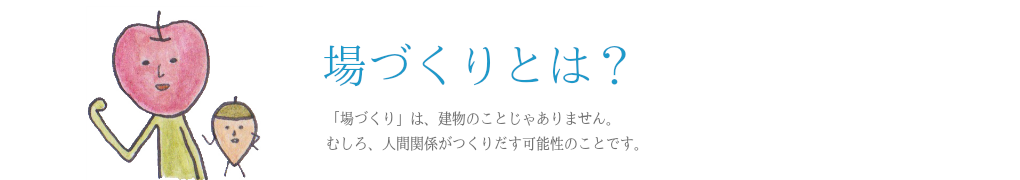 場づくりとは？

「場づくり」は、建物のことじゃありません。
むしろ、人間関係がつくりだす可能性のことです。